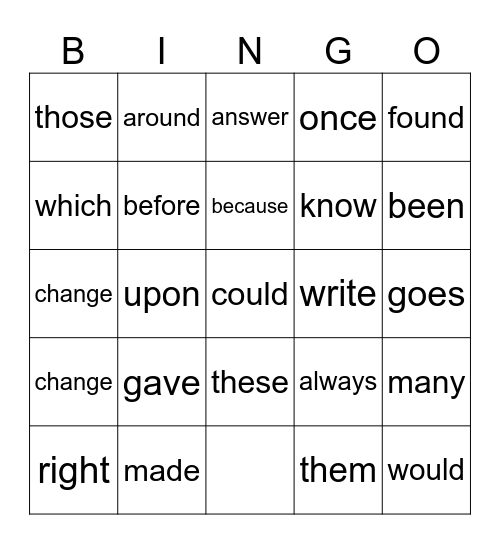 | B | I | N | G | O |
|---|---|---|---|---|
| those | around | answer | once | found |
| which | before | because | know | been |
| change | upon | could | write | goes |
| change | gave | these | always | many |
| right | made | | them | would |